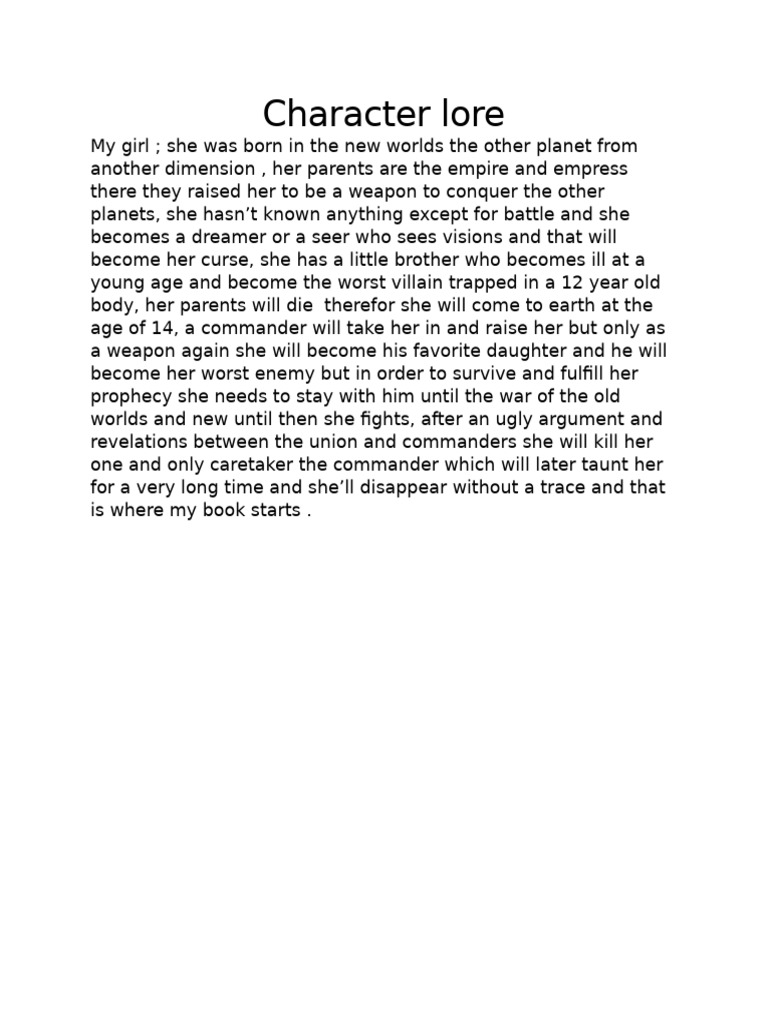 Character lore

My girl ; she was born in the new worlds the other planet from another dimension , her parents are the empire and empress there they raised her to be a weapon to conquer the other planets, she hasn't known anything except for battle and she becomes a dreamer or a seer who sees visions and that will become her curse, she has a little brother who becomes ill at a young age and become the worst villain trapped in a 12 year old body, her parents will die therefor she will come to earth at the age of 14, a commander will take her in and raise her but only as a weapon again she will become his favorite daughter and he will become her worst enemy but in order to survive and fulfill her prophecy she needs to stay with him until the war of the old worlds and new until then she fights, after an ugly argument and revelations between the union and commanders she will kill her one and only caretaker the commander which will later taunt her for a very long time and she'll disappear without a trace and that is where my book starts .